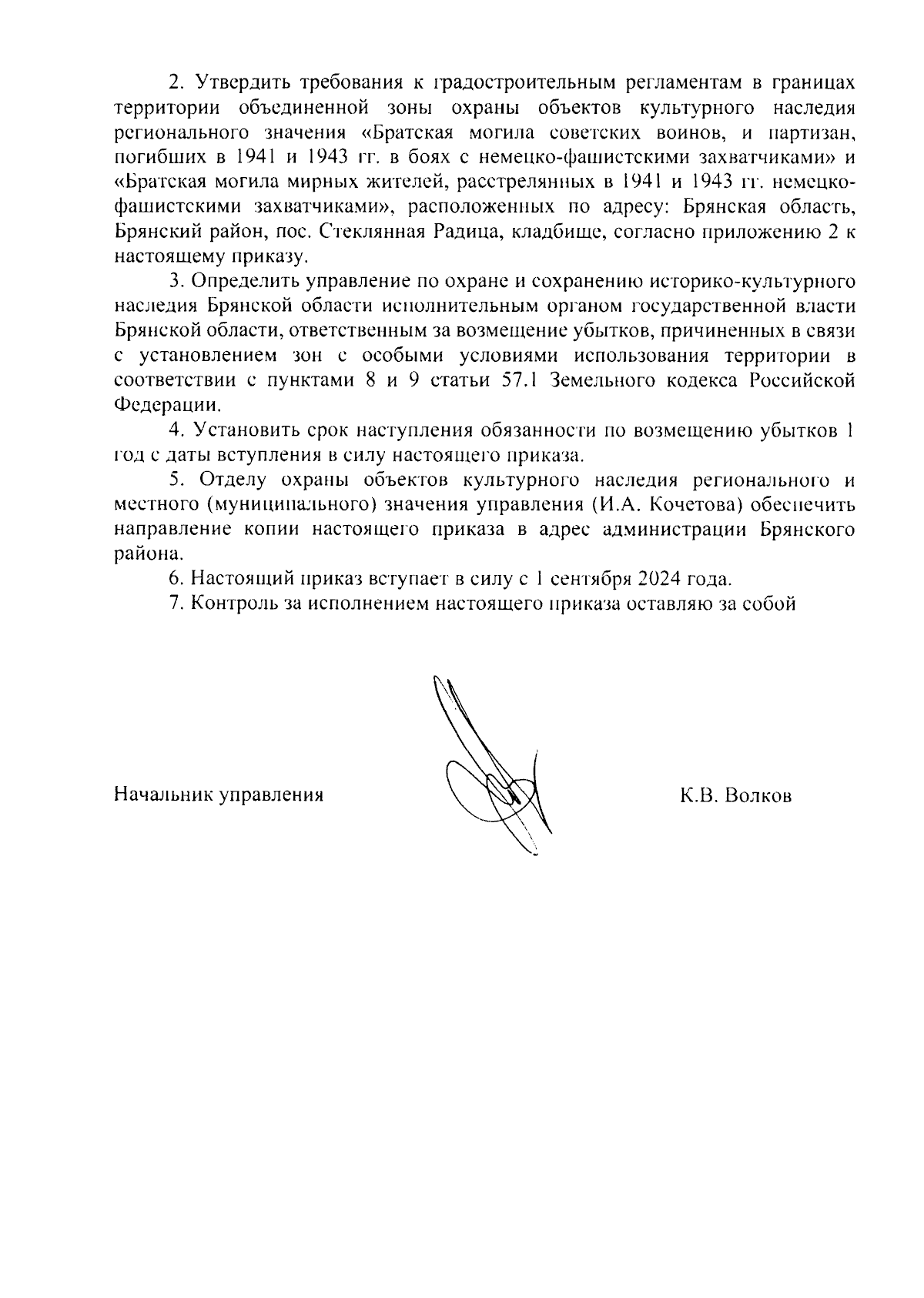 2. Утвердить требования к градостроительным регламентам в границах территории объединенной зоны охраны объектов культурного наследия регионального значения «Братская могила советских воинов, и партизан, погибших в 1941 и 1943 гг. в боях с немецко-фашистскими захватчиками» и «Братская могила мирных жителей, расстрелянных в 1941 и 1943 гг. немецко-фашистскими захватчиками», расположенных по адресу: Брянская область, Брянский район, пос. Стеклянная Радица, кладбище, согласно приложению 2 к настоящему приказу.

3. Определить управление по охране и сохранению историко-культурного наследия Брянской области исполнительным органом государственной власти Брянской области, ответственным за возмещение убытков, причиненных в связи с установлением зон с особыми условиями использования территории в соответствии с пунктами 8 и 9 статьи 57.1 Земельного кодекса Российской Федерации.

4. Установить срок наступления обязанности по возмещению убытков 1 год с даты вступления в силу настоящего приказа.

5. Отделу охраны объектов культурного наследия регионального и местного (муниципального) значения управления (И.А. Кочетова) обеспечить направление копии настоящего приказа в адрес администрации Брянского района.

6. Настоящий приказ вступает в силу с 1 сентября 2024 года.

7. Контроль за исполнением настоящего приказа оставляю за собой

Начальник управления

К.В. Волков